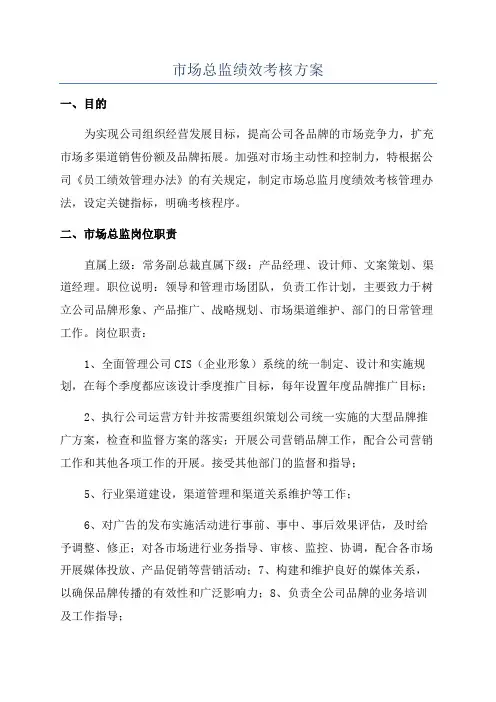 市场总监绩效考核方案

一、目的

为实现公司组织经营发展目标，提高公司各品牌的市场竞争力，扩充市场多渠道销售份额及品牌拓展。加强对市场主动性和控制力，特根据公司《员工绩效管理办法》的有关规定，制定市场总监月度绩效考核管理办法，设定关键指标，明确考核程序。

二、市场总监岗位职责

直属上级：常务副总裁直属下级：产品经理、设计师、文案策划、渠道经理。职位说明：领导和管理市场团队，负责工作计划，主要致力于树立公司品牌形象、产品推广、战略规划、市场渠道维护、部门的日常管理工作。岗位职责：

1、全面管理公司 CIS（企业形象）系统的统一制定、设计和实施规划，在每个季度都应该设计季度推广目标，每年设置年度品牌推广目标；

2、执行公司运营方针并按需要组织策划公司统一实施的大型品牌推广方案，检查和监督方案的落实；开展公司营销品牌工作，配合公司营销工作和其他各项工作的开展。接受其他部门的监督和指导；

5、行业渠道建设，渠道管理和渠道关系维护等工作；

6、对广告的发布实施活动进行事前、事中、事后效果评估，及时给予调整、修正；对各市场进行业务指导、审核、监控、协调，配合各市场开展媒体投放、产品促销等营销活动；7、构建和维护良好的媒体关系，以确保品牌传播的有效性和广泛影响力；8、负责全公司品牌的业务培训及工作指导；